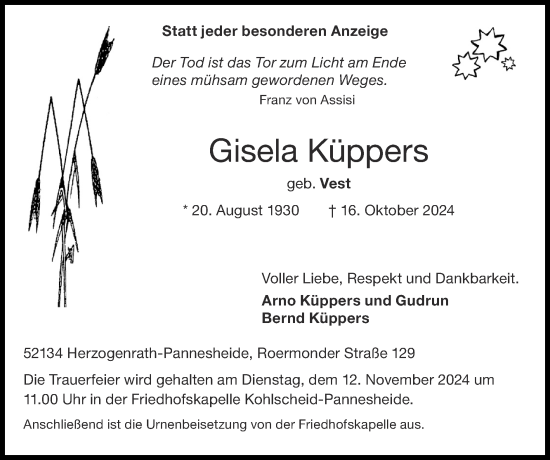 Statt jeder besonderen Anzeige

Der Tod ist das Tor zum Licht am Ende eines mühsam gewordenen Weges.
Franz von Assisi

Gisela Küppers

geb. Vest

* 20. August 1930 † 16. Oktober 2024

Voller Liebe, Respekt und Dankbarkeit.

Arno Küppers und Gudrun
Bernd Küppers

52134 Herzogenrath-Pannesheide, Roermonder Straße 129

Die Trauerfeier wird gehalten am Dienstag, dem 12. November 2024 um 11.00 Uhr in der Friedhofskapelle Kohlscheid-Pannesheide.

Anschließend ist die Urnenbeisetzung von der Friedhofskapelle aus.